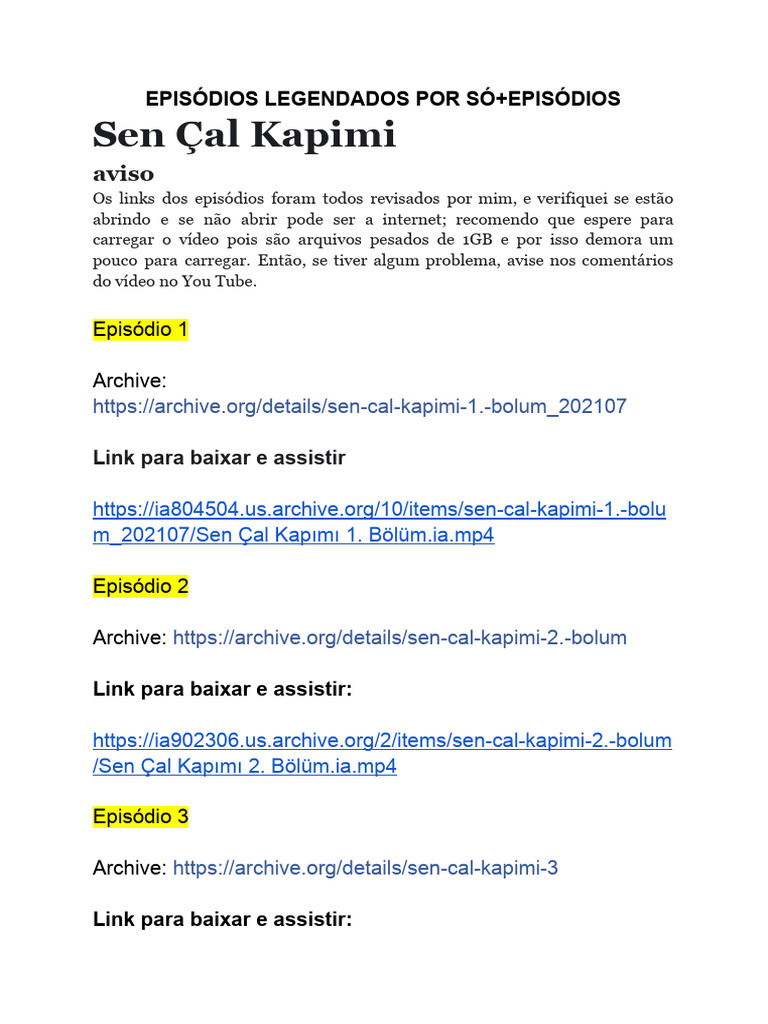 EPISÓDIOS LEGENDADOS POR SÓ+EPISÓDIOS

Sen Çal Kapimi

aviso

Os links dos episódios foram todos revisados por mim, e verifiquei se estão abrindo e se não abrir pode ser a internet; recomendo que espere para carregar o vídeo pois são arquivos pesados de 1GB e por isso demora um pouco para carregar. Então, se tiver algum problema, avise nos comentários do vídeo no You Tube.

Episódio 1

Archive: https://archive.org/details/sen-cal-kapimi-1.-bolum_202107

Link para baixar e assistir

https://ia804504.us.archive.org/10/items/sen-cal-kapimi-1.-bolum_202107/Sen Çal Kapımı 1. Bölüm.ia.mp4

Episódio 2

Archive: https://archive.org/details/sen-cal-kapimi-2.-bolum

Link para baixar e assistir:

https://ia902306.us.archive.org/2/items/sen-cal-kapimi-2.-bolum/Sen Çal Kapımı 2. Bölüm.ia.mp4

Episódio 3

Archive: https://archive.org/details/sen-cal-kapimi-3

Link para baixar e assistir: